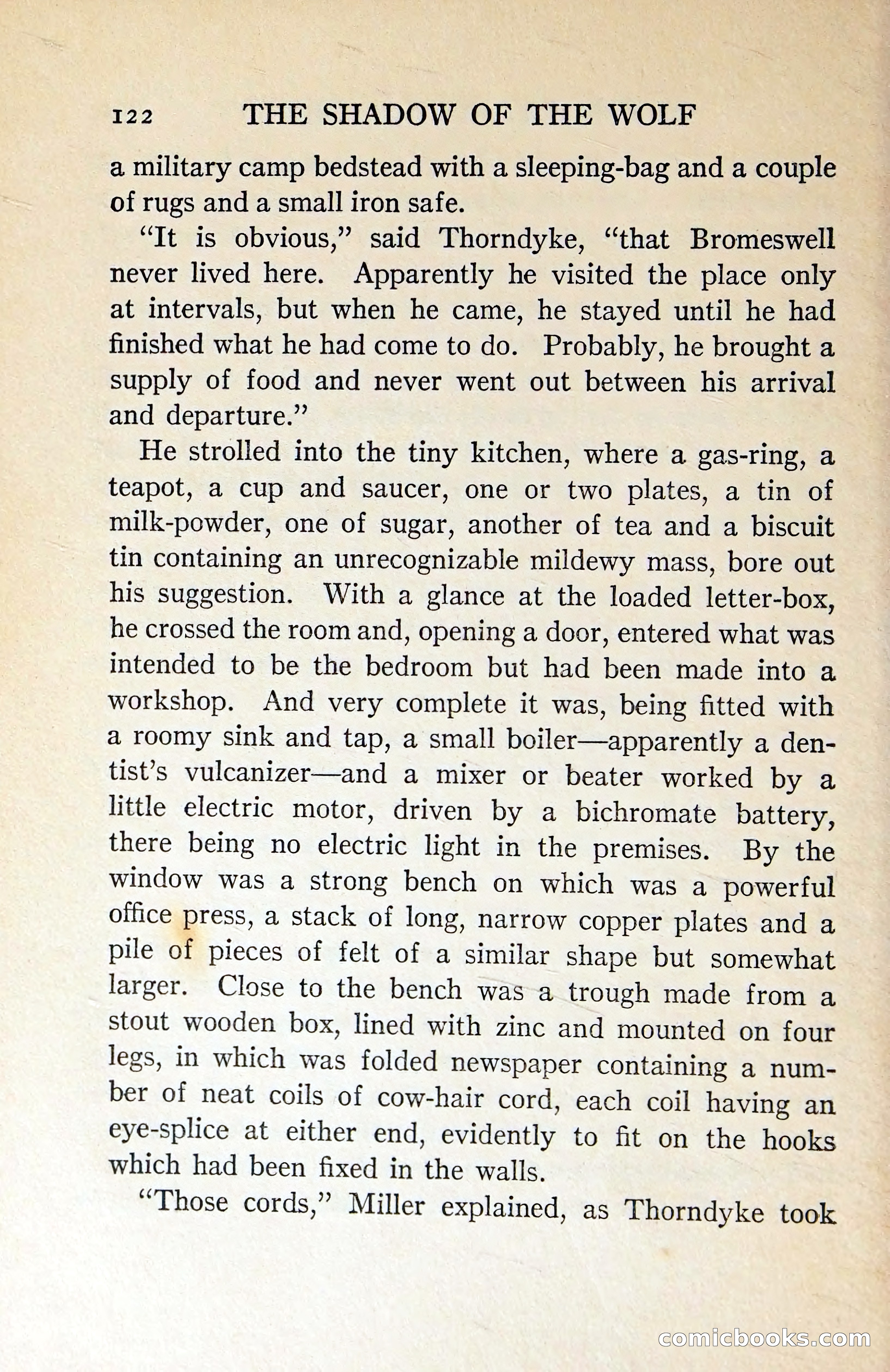 122 THE SHADOW OF THE WOLF

a military camp bedstead with a sleeping-bag and a couple of rugs and a small iron safe.

"It is obvious," said Thorndyke, "that Bromeswell never lived here. Apparently he visited the place only at intervals, but when he came, he stayed until he had finished what he had come to do. Probably, he brought a supply of food and never went out between his arrival and departure."

He strolled into the tiny kitchen, where a gas-ring, a teapot, a cup and saucer, one or two plates, a tin of milk-powder, one of sugar, another of tea and a biscuit tin containing an unrecognizable mildewy mass, bore out his suggestion. With a glance at the loaded letter-box, he crossed the room and, opening a door, entered what was intended to be the bedroom but had been made into a workshop. And very complete it was, being fitted with a roomy sink and tap, a small boiler—apparently a dentist's vulcanizer—and a mixer or beater worked by a little electric motor, driven by a bichromate battery, there being no electric light in the premises. By the window was a strong bench on which was a powerful office press, a stack of long, narrow copper plates and a pile of pieces of felt of a similar shape but somewhat larger. Close to the bench was a trough made from a stout wooden box, lined with zinc and mounted on four legs, in which was folded newspaper containing a number of neat coils of cow-hair cord, each coil having an eye-splice at either end, evidently to fit on the hooks which had been fixed in the walls.

"Those cords," Miller explained, as Thorndyke took

comicbooks.com